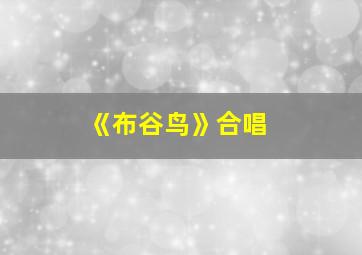 《布谷鸟》合唱